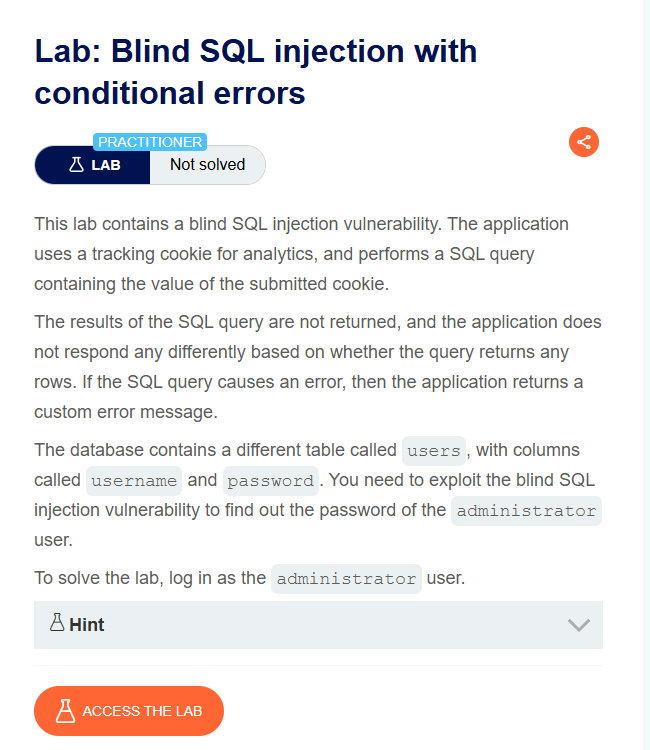 Lab: Blind SQL injection with conditional errors

PRACTITIONER

LAB Not solved

This lab contains a blind SQL injection vulnerability. The application uses a tracking cookie for analytics, and performs a SQL query containing the value of the submitted cookie.

The results of the SQL query are not returned, and the application does not respond any differently based on whether the query returns any rows. If the SQL query causes an error, then the application returns a custom error message.

The database contains a different table called users, with columns called username and password. You need to exploit the blind SQL injection vulnerability to find out the password of the administrator user.

To solve the lab, log in as the administrator user.

Hint

ACCESS THE LAB